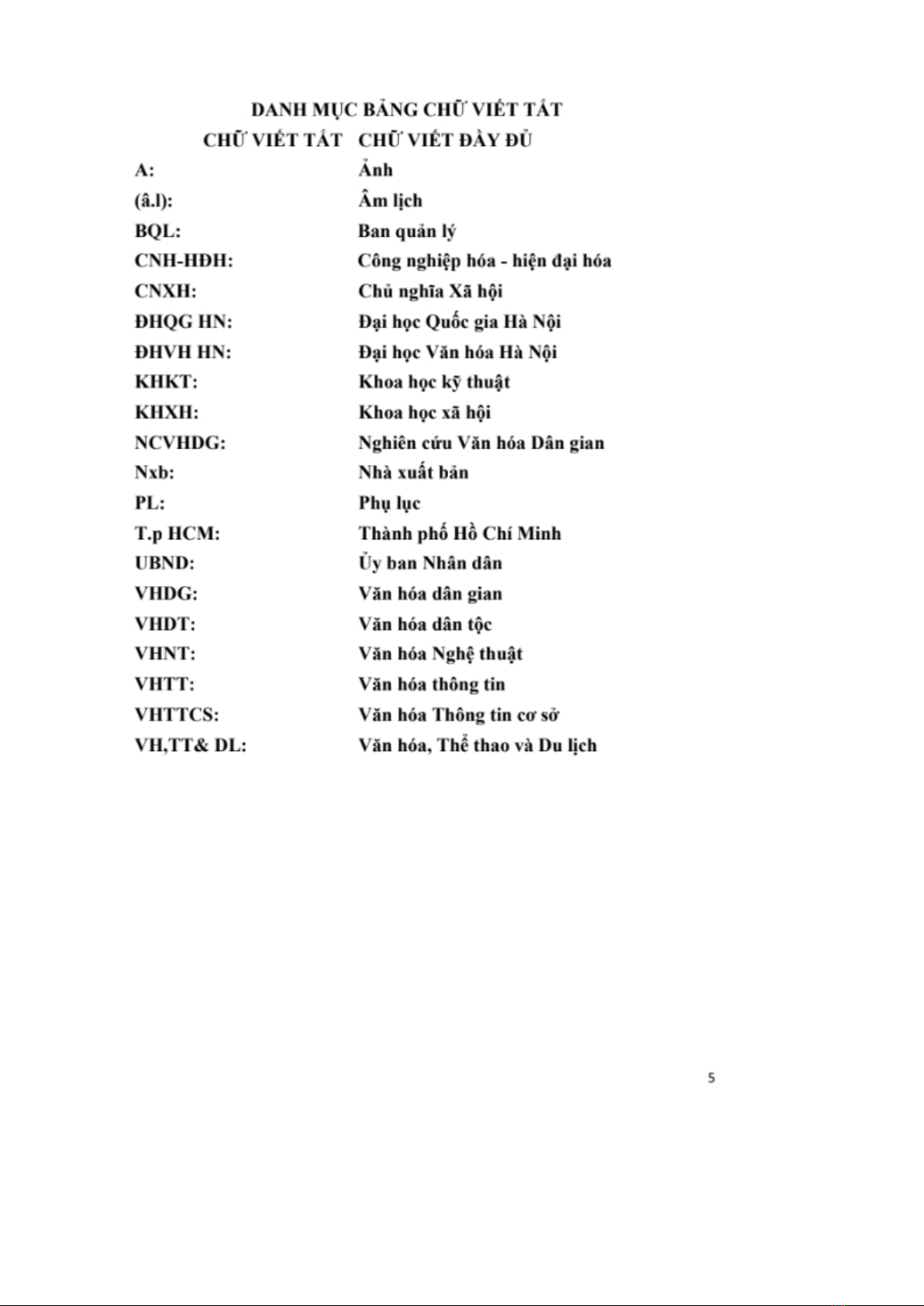 DANH MỤC BẢNG CHỮ VIẾT TẮT

| CHỮ VIẾT TẮT | CHỮ VIẾT ĐẦY ĐỦ |
|---|---|
| A: | Ảnh |
| (â.l): | Âm lịch |
| BQL: | Ban quản lý |
| CNH-HĐH: | Công nghiệp hóa - hiện đại hóa |
| CNXH: | Chủ nghĩa Xã hội |
| ĐHQG HN: | Đại học Quốc gia Hà Nội |
| ĐHVH HN: | Đại học Văn hóa Hà Nội |
| KHKT: | Khoa học kỹ thuật |
| KHXH: | Khoa học xã hội |
| NCVHDG: | Nghiên cứu Văn hóa Dân gian |
| Nxb: | Nhà xuất bản |
| PL: | Phụ lục |
| T.p HCM: | Thành phố Hồ Chí Minh |
| UBND: | Ủy ban Nhân dân |
| VHDG: | Văn hóa dân gian |
| VHDT: | Văn hóa dân tộc |
| VHNT: | Văn hóa Nghệ thuật |
| VHTT: | Văn hóa thông tin |
| VHTTCS: | Văn hóa Thông tin cơ sở |
| VH,TT& DL: | Văn hóa, Thể thao và Du lịch |

5